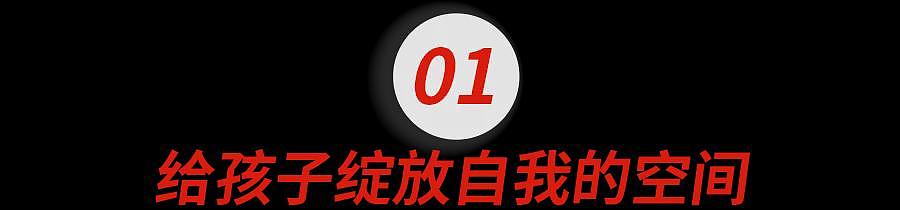 01

给孩子绽放自我的空间